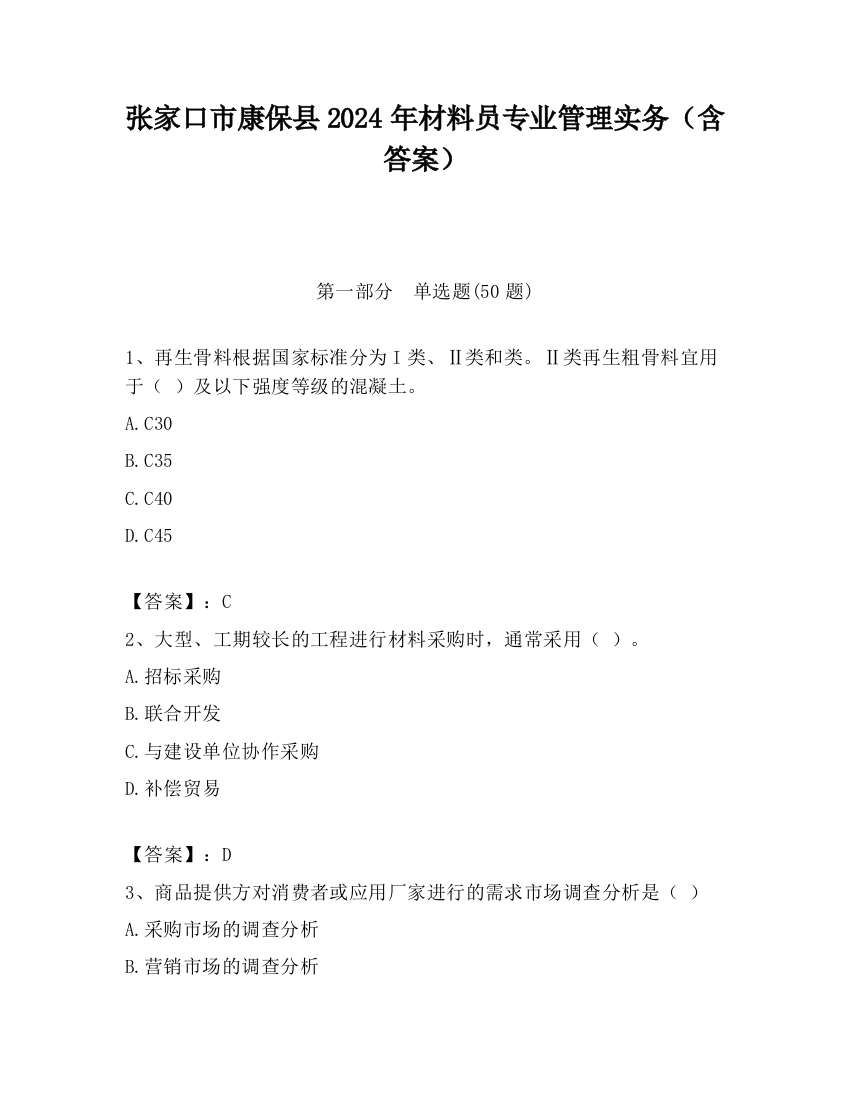 张家口市康保县2024年材料员专业管理实务（含答案）

第一部分　单选题(50题)

1、再生骨料根据国家标准分为Ⅰ类、Ⅱ类和类。Ⅱ类再生粗骨料宜用于（ ）及以下强度等级的混凝土。

A.C30

B.C35

C.C40

D.C45

【答案】：C

2、大型、工期较长的工程进行材料采购时，通常采用（ ）。

A.招标采购

B.联合开发

C.与建设单位协作采购

D.补偿贸易

【答案】：D

3、商品提供方对消费者或应用厂家进行的需求市场调查分析是（ ）

A.采购市场的调查分析

B.营销市场的调查分析